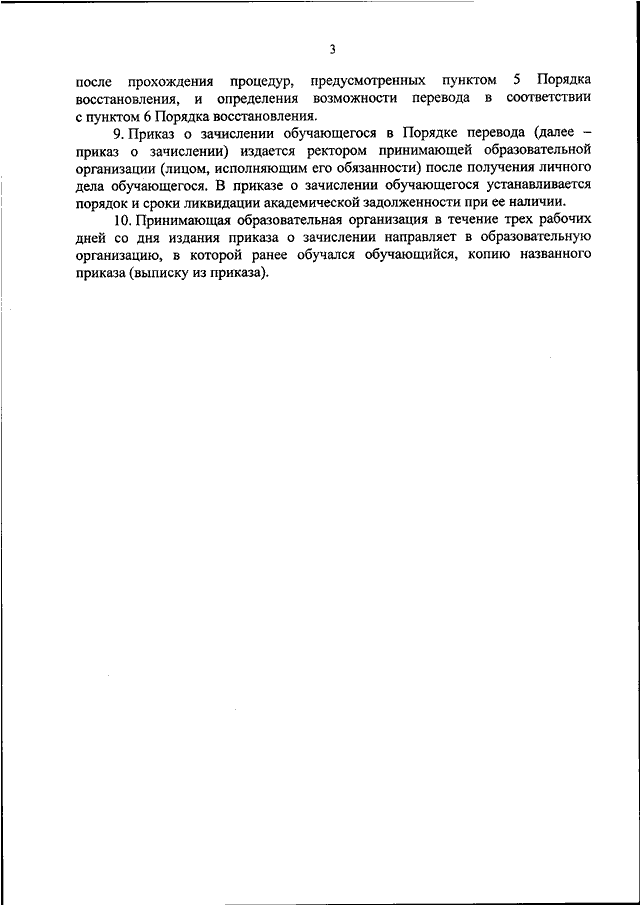 3

после прохождения процедур, предусмотренных пунктом 5 Порядка восстановления, и определения возможности перевода в соответствии с пунктом 6 Порядка восстановления.

9. Приказ о зачислении обучающегося в Порядке перевода (далее – приказ о зачислении) издается ректором принимающей образовательной организации (лицом, исполняющим его обязанности) после получения личного дела обучающегося. В приказе о зачислении обучающегося устанавливается порядок и сроки ликвидации академической задолженности при ее наличии.

10. Принимающая образовательная организация в течение трех рабочих дней со дня издания приказа о зачислении направляет в образовательную организацию, в которой ранее обучался обучающийся, копию названного приказа (выписку из приказа).